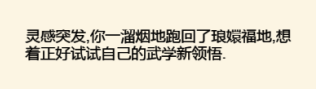 灵感突发,你一溜烟地跑回了琅嬛福地,想着正好试试自己的武学新领悟.